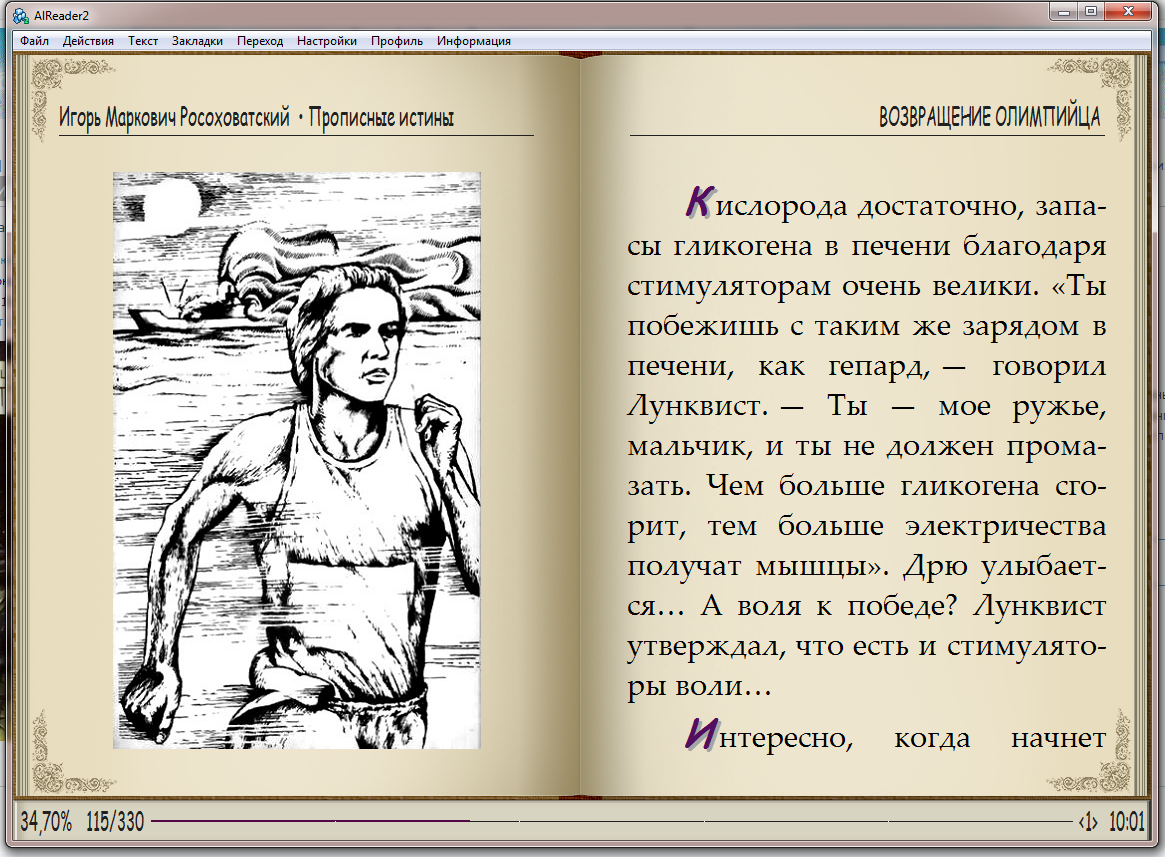 AlReader2

Файл Действия Текст Закладки Переход Настройки Профиль Информация

Игорь Маркович Росоховатский • Прописные истины

ВОЗВРАЩЕНИЕ ОЛИМПИЙЦА

Кислорода достаточно, запасы гликогена в печени благодаря стимуляторам очень велики. «Ты побежишь с таким же зарядом в печени, как гепард, — говорил Лунквист. — Ты — мое ружье, мальчик, и ты не должен промазать. Чем больше гликогена сгорит, тем больше электричества получат мышцы». Дрю улыбается… А воля к победе? Лунквист утверждал, что есть и стимуляторы воли…

Интересно, когда начнет

34,70% 115/330

‹1› 10:01